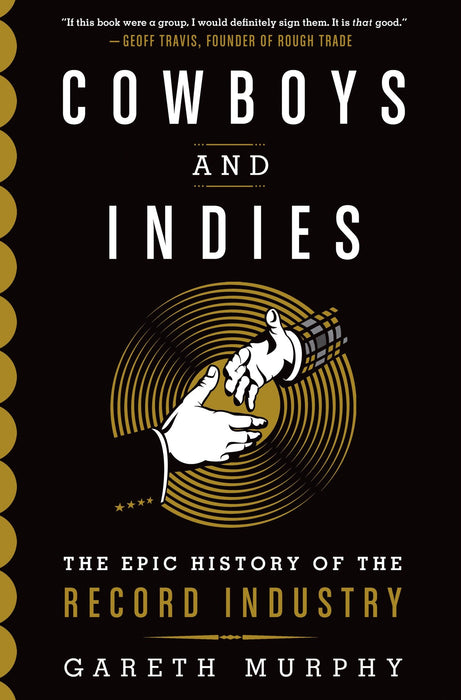 "If this book were a group, I would definitely sign them. It is that good."
— GEOFF TRAVIS, FOUNDER OF ROUGH TRADE

COWBOYS

AND

INDIES

THE EPIC HISTORY OF THE
RECORD INDUSTRY

GARETH MURPHY